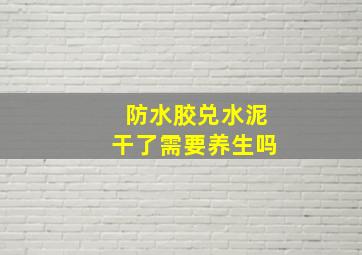 防水胶兑水泥
干了需要养生吗